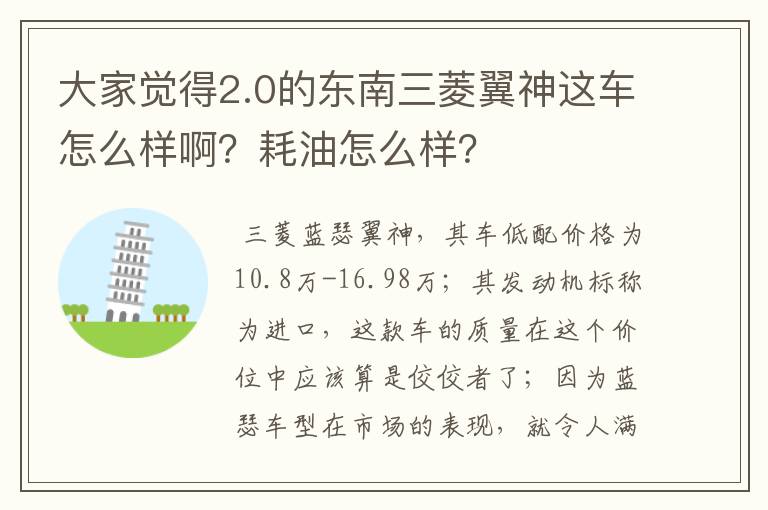 大家觉得2.0的东南三菱翼神这车怎么样啊？耗油怎么样？

三菱蓝瑟翼神，其车低配价格为10.8万-16.98万；其发动机标称为进口，这款车的质量在这个价位中应该算是佼佼者了；因为蓝瑟车型在市场的表现，就令人满